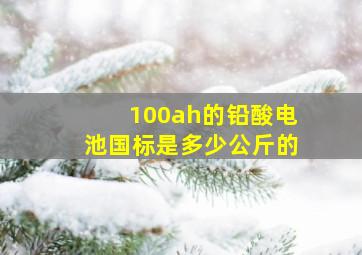 100ah的铅酸电池国标是多少公斤的